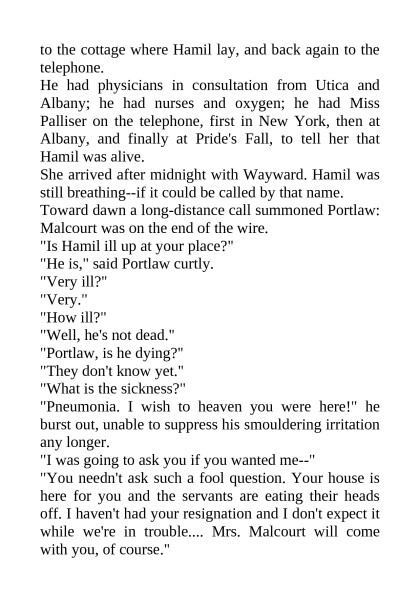 to the cottage where Hamil lay, and back again to the telephone.

He had physicians in consultation from Utica and Albany; he had nurses and oxygen; he had Miss Palliser on the telephone, first in New York, then at Albany, and finally at Pride's Fall, to tell her that Hamil was alive.

She arrived after midnight with Wayward. Hamil was still breathing--if it could be called by that name.

Toward dawn a long-distance call summoned Portlaw: Malcourt was on the end of the wire.

"Is Hamil ill up at your place?"

"He is," said Portlaw curtly.

"Very ill?"

"Very."

"How ill?"

"Well, he's not dead."

"Portlaw, is he dying?"

"They don't know yet."

"What is the sickness?"

"Pneumonia. I wish to heaven you were here!" he burst out, unable to suppress his smouldering irritation any longer.

"I was going to ask you if you wanted me--"

"You needn't ask such a fool question. Your house is here for you and the servants are eating their heads off. I haven't had your resignation and I don't expect it while we're in trouble.... Mrs. Malcourt will come with you, of course."